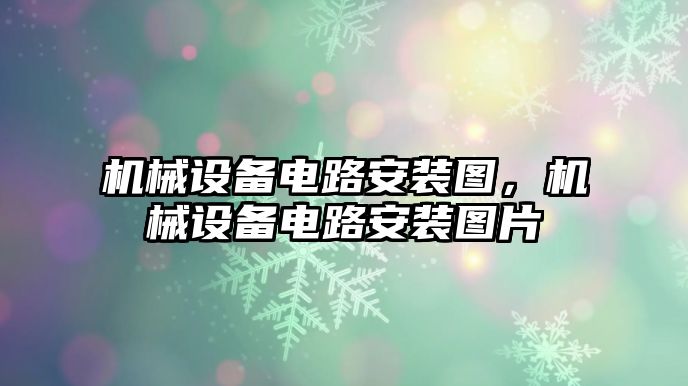 机械设备电路安装图，机械设备电路安装图片